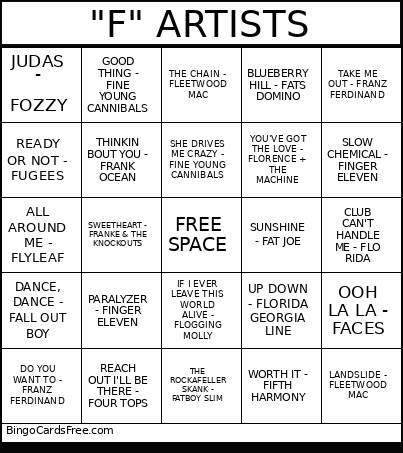 "F" ARTISTS

| | | | | |
|---|---|---|---|---|
| JUDAS - FOZZY | GOOD THING - FINE YOUNG CANNIBALS | THE CHAIN - FLEETWOOD MAC | BLUEBERRY HILL - FATS DOMINO | TAKE ME OUT - FRANZ FERDINAND |
| READY OR NOT - FUGEES | THINKIN BOUT YOU - FRANK OCEAN | SHE DRIVES ME CRAZY - FINE YOUNG CANNIBALS | YOU'VE GOT THE LOVE - FLORENCE + THE MACHINE | SLOW CHEMICAL - FINGER ELEVEN |
| ALL AROUND ME - FLYLEAF | SWEETHEART - FRANKE & THE KNOCKOUTS | FREE SPACE | SUNSHINE - FAT JOE | CLUB CAN'T HANDLE ME - FLO RIDA |
| DANCE, DANCE - FALL OUT BOY | PARALYZER - FINGER ELEVEN | IF I EVER LEAVE THIS WORLD ALIVE - FLOGGING MOLLY | UP DOWN - FLORIDA GEORGIA LINE | OOH LA LA - FACES |
| DO YOU WANT TO - FRANZ FERDINAND | REACH OUT I'LL BE THERE - FOUR TOPS | THE ROCKAFELLER SKANK - FATBOY SLIM | WORTH IT - FIFTH HARMONY | LANDSLIDE - FLEETWOOD MAC |

BingoCardsFree.com